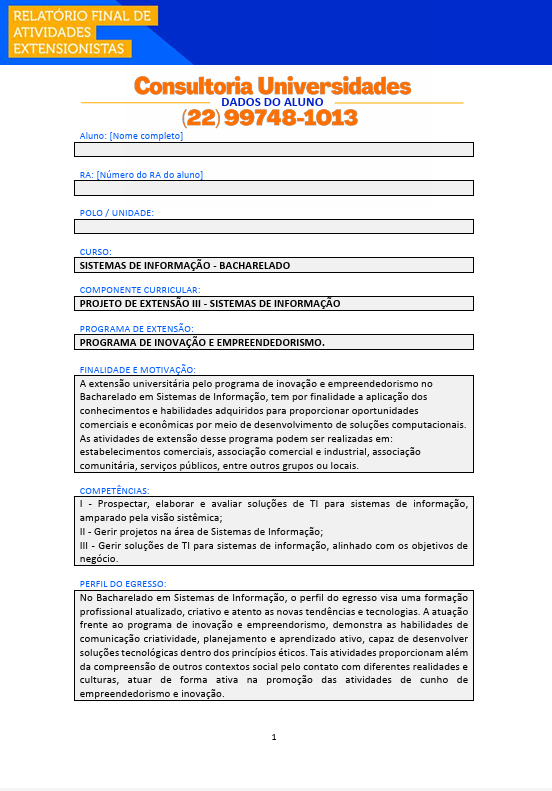 RELATÓRIO FINAL DE ATIVIDADES EXTENSIONISTAS

Consultoria Universidades

DADOS DO ALUNO

(22) 99748-1013

Aluno: [Nome completo]

RA: [Número do RA do aluno]

POLO / UNIDADE:

CURSO:
SISTEMAS DE INFORMAÇÃO - BACHARELADO

COMPONENTE CURRICULAR:
PROJETO DE EXTENSÃO III - SISTEMAS DE INFORMAÇÃO

PROGRAMA DE EXTENSÃO:
PROGRAMA DE INOVAÇÃO E EMPREENDEDORISMO.

FINALIDADE E MOTIVAÇÃO:
A extensão universitária pelo programa de inovação e empreendedorismo no Bacharelado em Sistemas de Informação, tem por finalidade a aplicação dos conhecimentos e habilidades adquiridos para proporcionar oportunidades comerciais e econômicas por meio de desenvolvimento de soluções computacionais. As atividades de extensão desse programa podem ser realizadas em: estabelecimentos comerciais, associação comercial e industrial, associação comunitária, serviços públicos, entre outros grupos ou locais.

COMPETÊNCIAS:
I - Prospectar, elaborar e avaliar soluções de TI para sistemas de informação, amparado pela visão sistêmica;
II - Gerir projetos na área de Sistemas de Informação;
III - Gerir soluções de TI para sistemas de informação, alinhado com os objetivos de negócio.

PERFIL DO EGRESSO:
No Bacharelado em Sistemas de Informação, o perfil do egresso visa uma formação profissional atualizado, criativo e atento as novas tendências e tecnologias. A atuação frente ao programa de inovação e empreendorismo, demonstra as habilidades de comunicação criatividade, planejamento e aprendizado ativo, capaz de desenvolver soluções tecnológicas dentro dos princípios éticos. Tais atividades proporcionam além da compreensão de outros contextos social pelo contato com diferentes realidades e culturas, atuar de forma ativa na promoção das atividades de cunho de empreendedorismo e inovação.

1